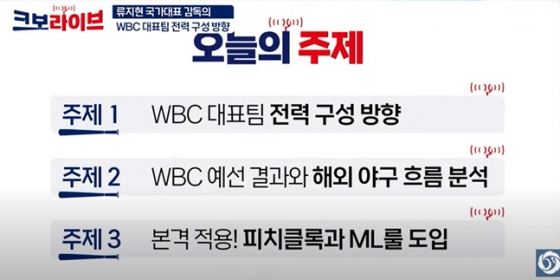 크보라이브

류지현 국가대표 감독의
WBC 대표팀 전력 구성 방향

오늘의 주제

주제 1 WBC 대표팀 전력 구성 방향

주제 2 WBC 예선 결과와 해외 야구 흐름 분석

주제 3 본격 적용! 피치클록과 ML룰 도입